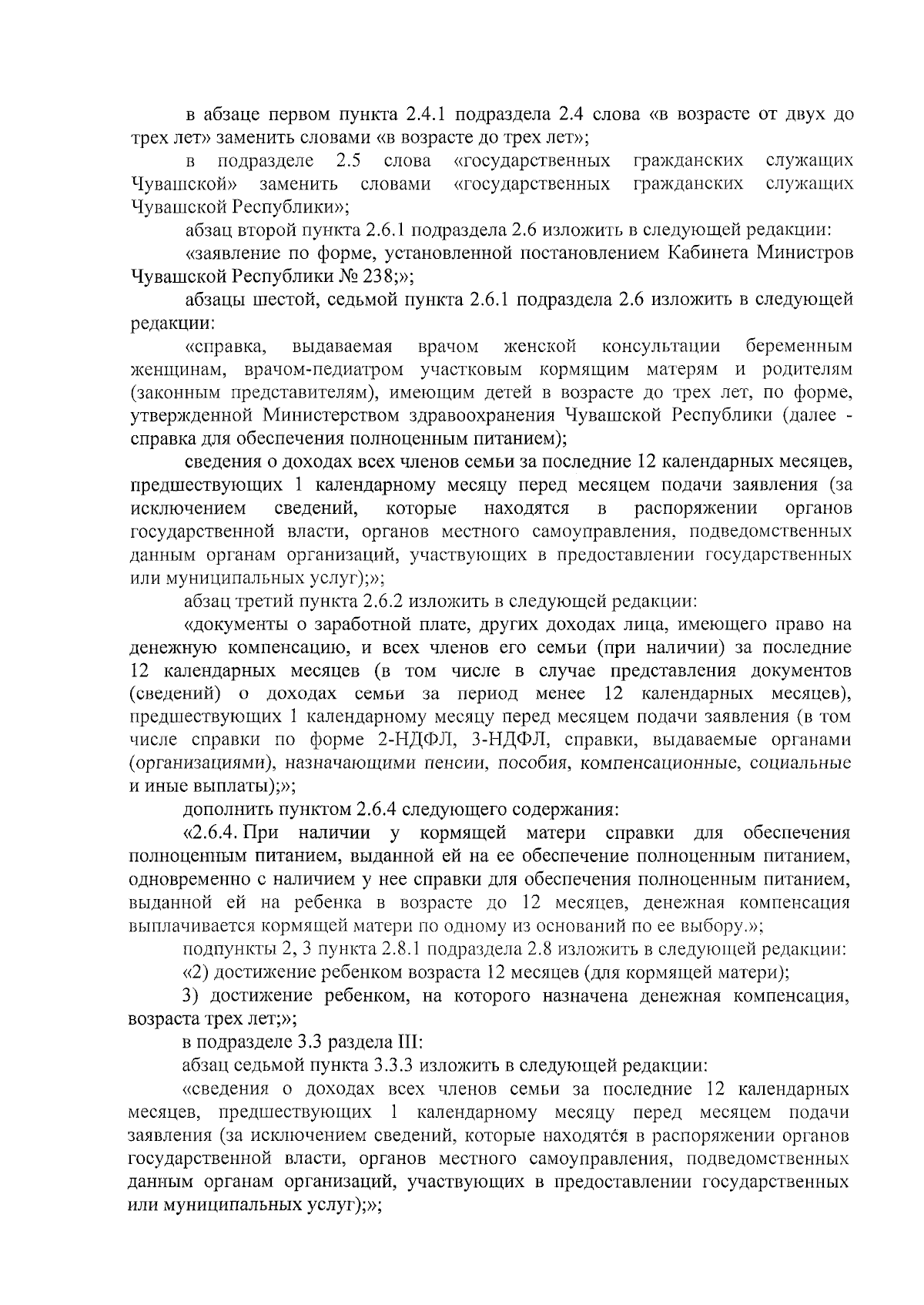 в абзаце первом пункта 2.4.1 подраздела 2.4 слова «в возрасте от двух до трех лет» заменить словами «в возрасте до трех лет»;

в подразделе 2.5 слова «государственных гражданских служащих Чувашской» заменить словами «государственных гражданских служащих Чувашской Республики»;

абзац второй пункта 2.6.1 подраздела 2.6 изложить в следующей редакции:

«заявление по форме, установленной постановлением Кабинета Министров Чувашской Республики № 238;»;

абзацы шестой, седьмой пункта 2.6.1 подраздела 2.6 изложить в следующей редакции:

«справка, выдаваемая врачом женской консультации беременным женщинам, врачом-педиатром участковым кормящим матерям и родителям (законным представителям), имеющим детей в возрасте до трех лет, по форме, утвержденной Министерством здравоохранения Чувашской Республики (далее - справка для обеспечения полноценным питанием);

сведения о доходах всех членов семьи за последние 12 календарных месяцев, предшествующих 1 календарному месяцу перед месяцем подачи заявления (за исключением сведений, которые находятся в распоряжении органов государственной власти, органов местного самоуправления, подведомственных данным органам организаций, участвующих в предоставлении государственных или муниципальных услуг);»;

абзац третий пункта 2.6.2 изложить в следующей редакции:

«документы о заработной плате, других доходах лица, имеющего право на денежную компенсацию, и всех членов его семьи (при наличии) за последние 12 календарных месяцев (в том числе в случае представления документов (сведений) о доходах семьи за период менее 12 календарных месяцев), предшествующих 1 календарному месяцу перед месяцем подачи заявления (в том числе справки по форме 2-НДФЛ, 3-НДФЛ, справки, выдаваемые органами (организациями), назначающими пенсии, пособия, компенсационные, социальные и иные выплаты);»;

дополнить пунктом 2.6.4 следующего содержания:

«2.6.4. При наличии у кормящей матери справки для обеспечения полноценным питанием, выданной ей на ее обеспечение полноценным питанием, одновременно с наличием у нее справки для обеспечения полноценным питанием, выданной ей на ребенка в возрасте до 12 месяцев, денежная компенсация выплачивается кормящей матери по одному из оснований по ее выбору.»;

подпункты 2, 3 пункта 2.8.1 подраздела 2.8 изложить в следующей редакции:

«2) достижение ребенком возраста 12 месяцев (для кормящей матери);

3) достижение ребенком, на которого назначена денежная компенсация, возраста трех лет;»;

в подразделе 3.3 раздела III:

абзац седьмой пункта 3.3.3 изложить в следующей редакции:

«сведения о доходах всех членов семьи за последние 12 календарных месяцев, предшествующих 1 календарному месяцу перед месяцем подачи заявления (за исключением сведений, которые находятся в распоряжении органов государственной власти, органов местного самоуправления, подведомственных данным органам организаций, участвующих в предоставлении государственных или муниципальных услуг);»;